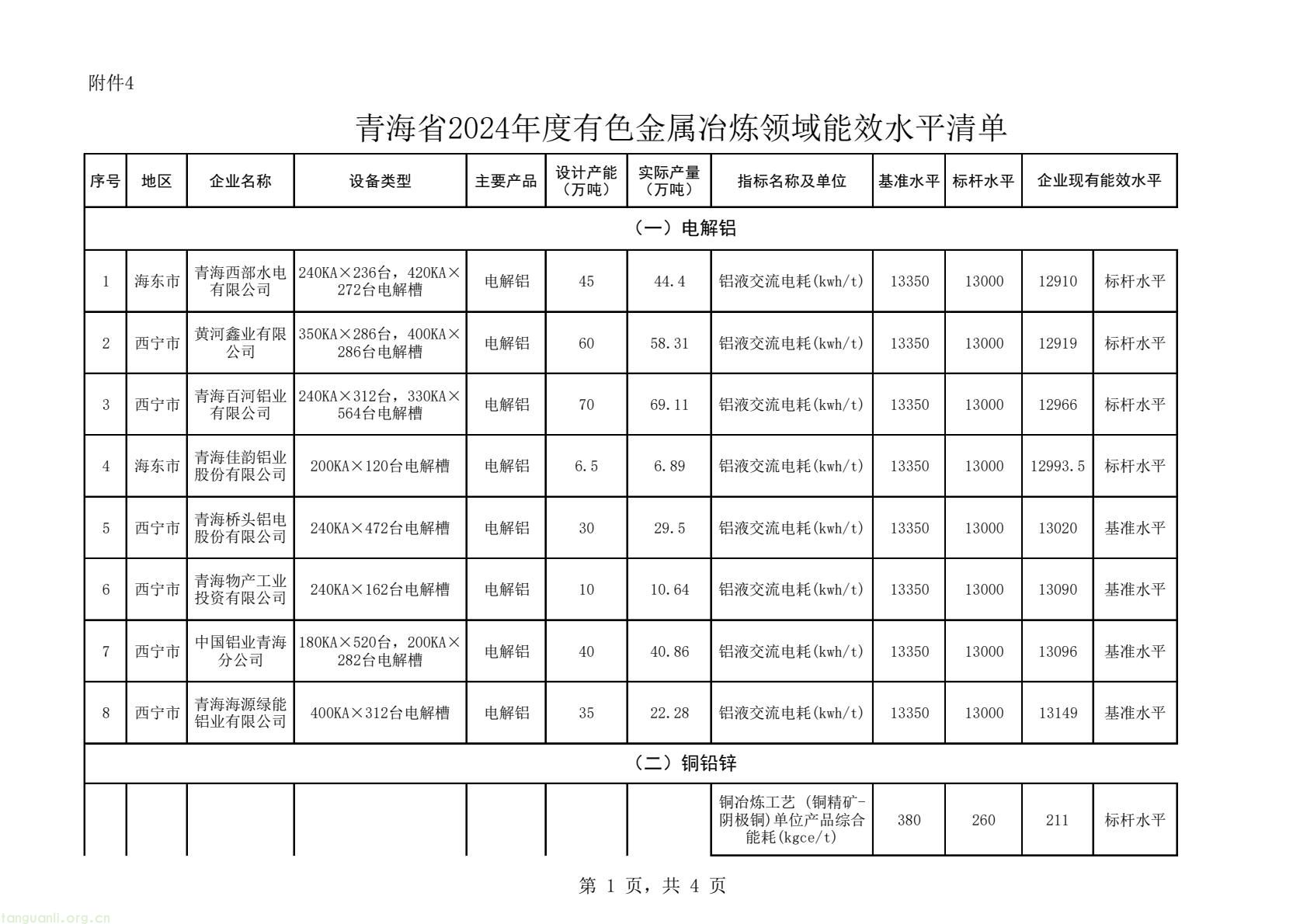 附件4

青海省2024年度有色金属冶炼领域能效水平清单

| 序号 | 地区 | 企业名称 | 设备类型 | 主要产品 | 设计产能（万吨） | 实际产量（万吨） | 指标名称及单位 | 基准水平 | 标杆水平 | 企业现有能效水平 | |
|---|---|---|---|---|---|---|---|---|---|---|---|
| （一）电解铝 | | | | | | | | | | | |
| 1 | 海东市 | 青海西部水电有限公司 | 240KA×236台，420KA×272台电解槽 | 电解铝 | 45 | 44.4 | 铝液交流电耗(kwh/t) | 13350 | 13000 | 12910 | 标杆水平 |
| 2 | 西宁市 | 黄河鑫业有限公司 | 350KA×286台，400KA×286台电解槽 | 电解铝 | 60 | 58.31 | 铝液交流电耗(kwh/t) | 13350 | 13000 | 12919 | 标杆水平 |
| 3 | 西宁市 | 青海百河铝业有限公司 | 240KA×312台，330KA×564台电解槽 | 电解铝 | 70 | 69.11 | 铝液交流电耗(kwh/t) | 13350 | 13000 | 12966 | 标杆水平 |
| 4 | 海东市 | 青海佳韵铝业股份有限公司 | 200KA×120台电解槽 | 电解铝 | 6.5 | 6.89 | 铝液交流电耗(kwh/t) | 13350 | 13000 | 12993.5 | 标杆水平 |
| 5 | 西宁市 | 青海桥头铝电股份有限公司 | 240KA×472台电解槽 | 电解铝 | 30 | 29.5 | 铝液交流电耗(kwh/t) | 13350 | 13000 | 13020 | 基准水平 |
| 6 | 西宁市 | 青海物产工业投资有限公司 | 240KA×162台电解槽 | 电解铝 | 10 | 10.64 | 铝液交流电耗(kwh/t) | 13350 | 13000 | 13090 | 基准水平 |
| 7 | 西宁市 | 中国铝业青海分公司 | 180KA×520台，200KA×282台电解槽 | 电解铝 | 40 | 40.86 | 铝液交流电耗(kwh/t) | 13350 | 13000 | 13096 | 基准水平 |
| 8 | 西宁市 | 青海海源绿能铝业有限公司 | 400KA×312台电解槽 | 电解铝 | 35 | 22.28 | 铝液交流电耗(kwh/t) | 13350 | 13000 | 13149 | 基准水平 |
| （二）铜铅锌 | | | | | | | | | | | |
| | | | | | | | 铜冶炼工艺（铜精矿-阴极铜）单位产品综合能耗(kgce/t) | 380 | 260 | 211 | 标杆水平 |

第 1 页，共 4 页

tanguanli.org.cn